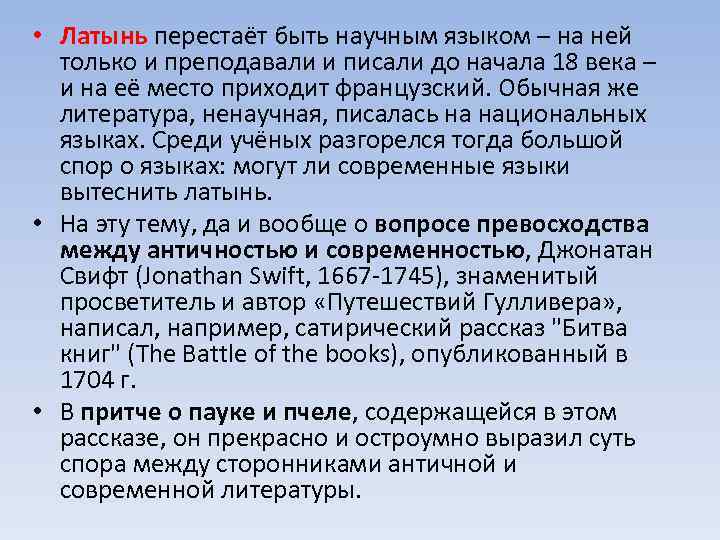 • Латынь перестаёт быть научным языком – на ней только и преподавали и писали до начала 18 века – и на её место приходит французский. Обычная же литература, ненаучная, писалась на национальных языках. Среди учёных разгорелся тогда большой спор о языках: могут ли современные языки вытеснить латынь.

• На эту тему, да и вообще о вопросе превосходства между античностью и современностью, Джонатан Свифт (Jonathan Swift, 1667-1745), знаменитый просветитель и автор «Путешествий Гулливера», написал, например, сатирический рассказ "Битва книг" (The Battle of the books), опубликованный в 1704 г.

• В притче о пауке и пчеле, содержащейся в этом рассказе, он прекрасно и остроумно выразил суть спора между сторонниками античной и современной литературы.